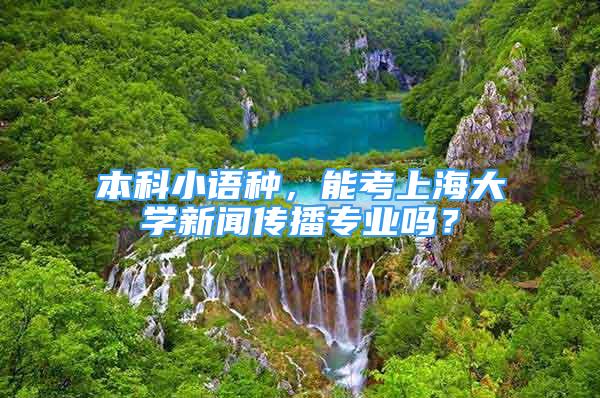 本科小语种，能考上海大学新闻传播专业吗？